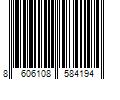 8 606108 584194